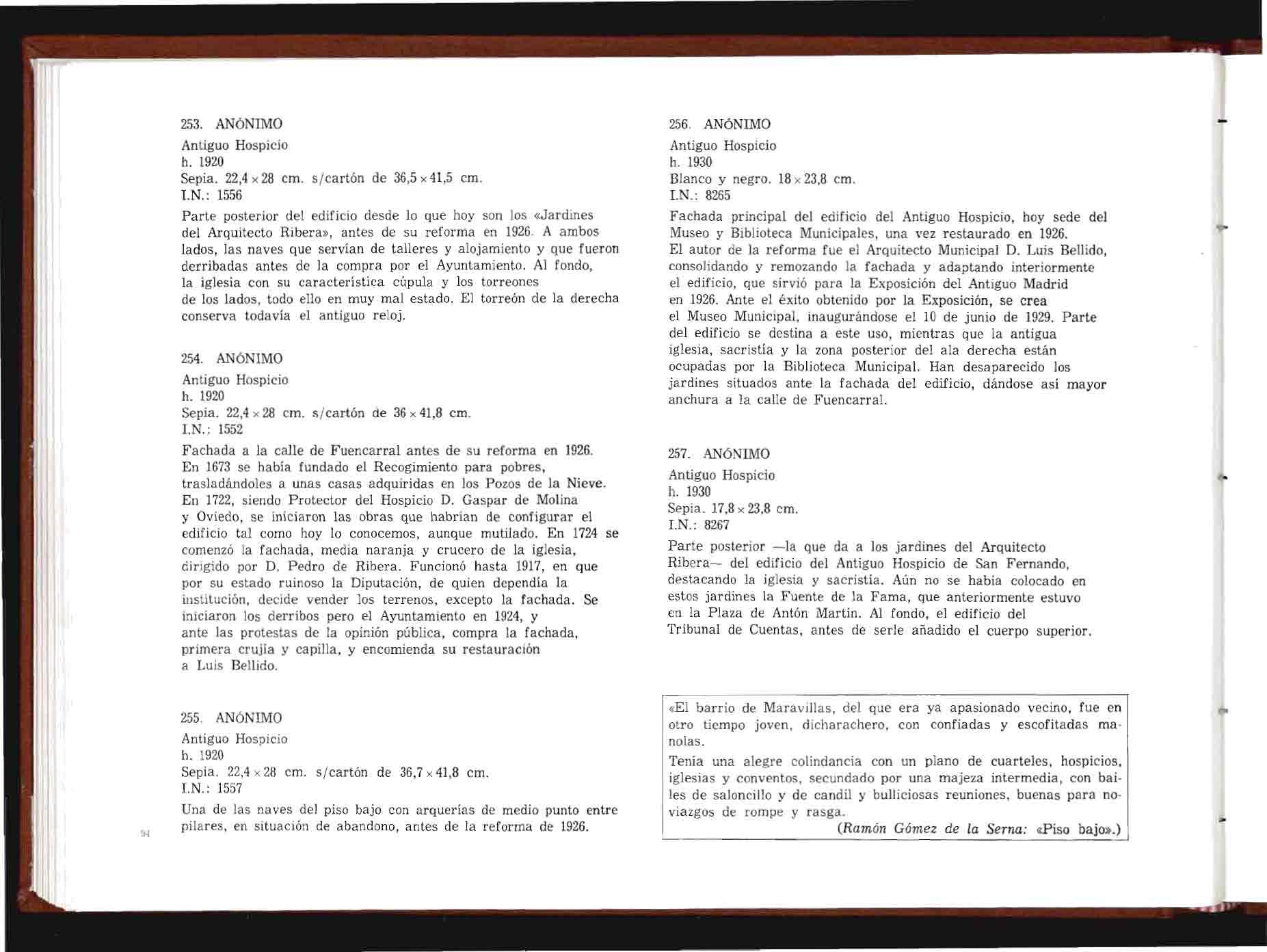 253. ANÓNIMO

Antiguo Hospicio
h. 1920
Sepia. 22,4 × 28 cm. s/cartón de 36,5 × 41,5 cm.
I.N.: 1556

Parte posterior del edificio desde lo que hoy son los «Jardines del Arquitecto Ribera», antes de su reforma en 1926. A ambos lados, las naves que servían de talleres y alojamiento y que fueron derribadas antes de la compra por el Ayuntamiento. Al fondo, la iglesia con su característica cúpula y los torreones de los lados, todo ello en muy mal estado. El torreón de la derecha conserva todavía el antiguo reloj.

254. ANÓNIMO

Antiguo Hospicio
h. 1920
Sepia. 22,4 × 28 cm. s/cartón de 36 × 41,8 cm.
I.N.: 1552

Fachada a la calle de Fuencarral antes de su reforma en 1926. En 1673 se había fundado el Recogimiento para pobres, trasladándoles a unas casas adquiridas en los Pozos de la Nieve. En 1722, siendo Protector del Hospicio D. Gaspar de Molina y Oviedo, se iniciaron las obras que habrían de configurar el edificio tal como hoy lo conocemos, aunque mutilado. En 1724 se comenzó la fachada, media naranja y crucero de la iglesia, dirigido por D. Pedro de Ribera. Funcionó hasta 1917, en que por su estado ruinoso la Diputación, de quien dependía la institución, decide vender los terrenos, excepto la fachada. Se iniciaron los derribos pero el Ayuntamiento en 1924, y ante las protestas de la opinión pública, compra la fachada, primera crujía y capilla, y encomienda su restauración a Luis Bellido.

255. ANÓNIMO

Antiguo Hospicio
h. 1920
Sepia. 22,4 × 28 cm. s/cartón de 36,7 × 41,8 cm.
I.N.: 1557

Una de las naves del piso bajo con arquerías de medio punto entre pilares, en situación de abandono, antes de la reforma de 1926.

94

256. ANÓNIMO

Antiguo Hospicio
h. 1930
Blanco y negro. 18 × 23,8 cm.
I.N.: 8265

Fachada principal del edificio del Antiguo Hospicio, hoy sede del Museo y Biblioteca Municipales, una vez restaurado en 1926. El autor de la reforma fue el Arquitecto Municipal D. Luis Bellido, consolidando y remozando la fachada y adaptando interiormente el edificio, que sirvió para la Exposición del Antiguo Madrid en 1926. Ante el éxito obtenido por la Exposición, se crea el Museo Municipal, inaugurándose el 10 de junio de 1929. Parte del edificio se destina a este uso, mientras que la antigua iglesia, sacristía y la zona posterior del ala derecha están ocupadas por la Biblioteca Municipal. Han desaparecido los jardines situados ante la fachada del edificio, dándose así mayor anchura a la calle de Fuencarral.

257. ANÓNIMO

Antiguo Hospicio
h. 1930
Sepia. 17,8 × 23,8 cm.
I.N.: 8267

Parte posterior —la que da a los jardines del Arquitecto Ribera— del edificio del Antiguo Hospicio de San Fernando, destacando la iglesia y sacristía. Aún no se había colocado en estos jardines la Fuente de la Fama, que anteriormente estuvo en la Plaza de Antón Martín. Al fondo, el edificio del Tribunal de Cuentas, antes de serle añadido el cuerpo superior.

«El barrio de Maravillas, del que era ya apasionado vecino, fue en otro tiempo joven, dicharachero, con confiadas y escofitadas manolas.

Tenía una alegre colindancia con un plano de cuarteles, hospicios, iglesias y conventos, secundado por una majeza intermedia, con bailes de saloncillo y de candil y bulliciosas reuniones, buenas para noviazgos de rompe y rasga.

(Ramón Gómez de la Serna: «Piso bajo».)